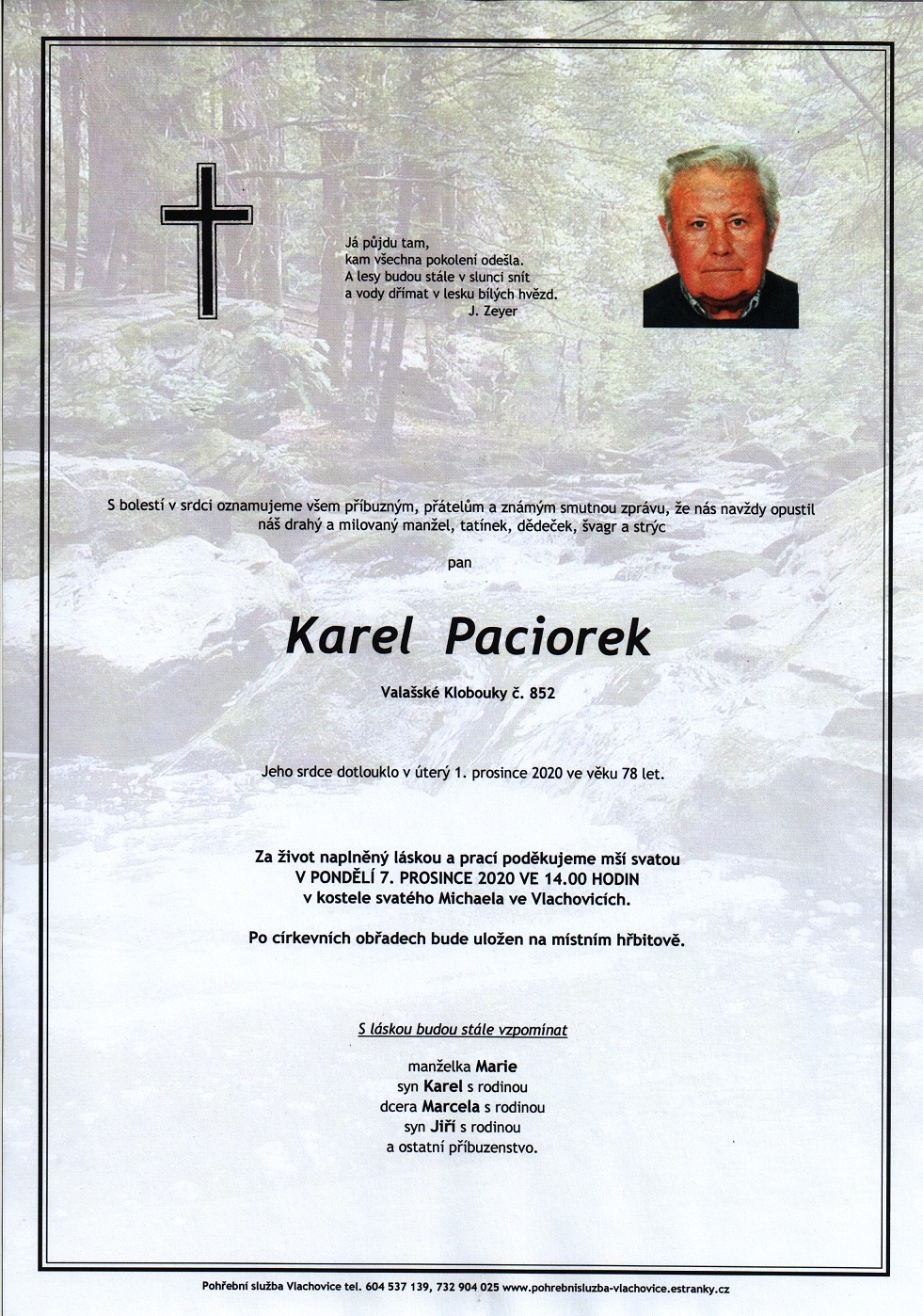 Já půjdu tam,
kam všechna pokolení odešla.
A lesy budou stále v slunci snít
a vody dřímat v lesku bílých hvězd.
J. Zeyer

S bolestí v srdci oznamujeme všem příbuzným, přátelům a známým smutnou zprávu, že nás navždy opustil náš drahý a milovaný manžel, tatínek, dědeček, švagr a strýc

pan

Karel Paciorek

Valašské Klobouky č. 852

Jeho srdce dotlouklo v úterý 1. prosince 2020 ve věku 78 let.

Za život naplněný láskou a prací poděkujeme mší svatou
V PONDĚLÍ 7. PROSINCE 2020 VE 14.00 HODIN
v kostele svatého Michaela ve Vlachovicích.

Po církevních obřadech bude uložen na místním hřbitově.

S láskou budou stále vzpomínat

manželka Marie
syn Karel s rodinou
dcera Marcela s rodinou
syn Jiří s rodinou
a ostatní příbuzenstvo.

Pohřební služba Vlachovice tel. 604 537 139, 732 904 025 www.pohrebnisluzba-vlachovice.estranky.cz